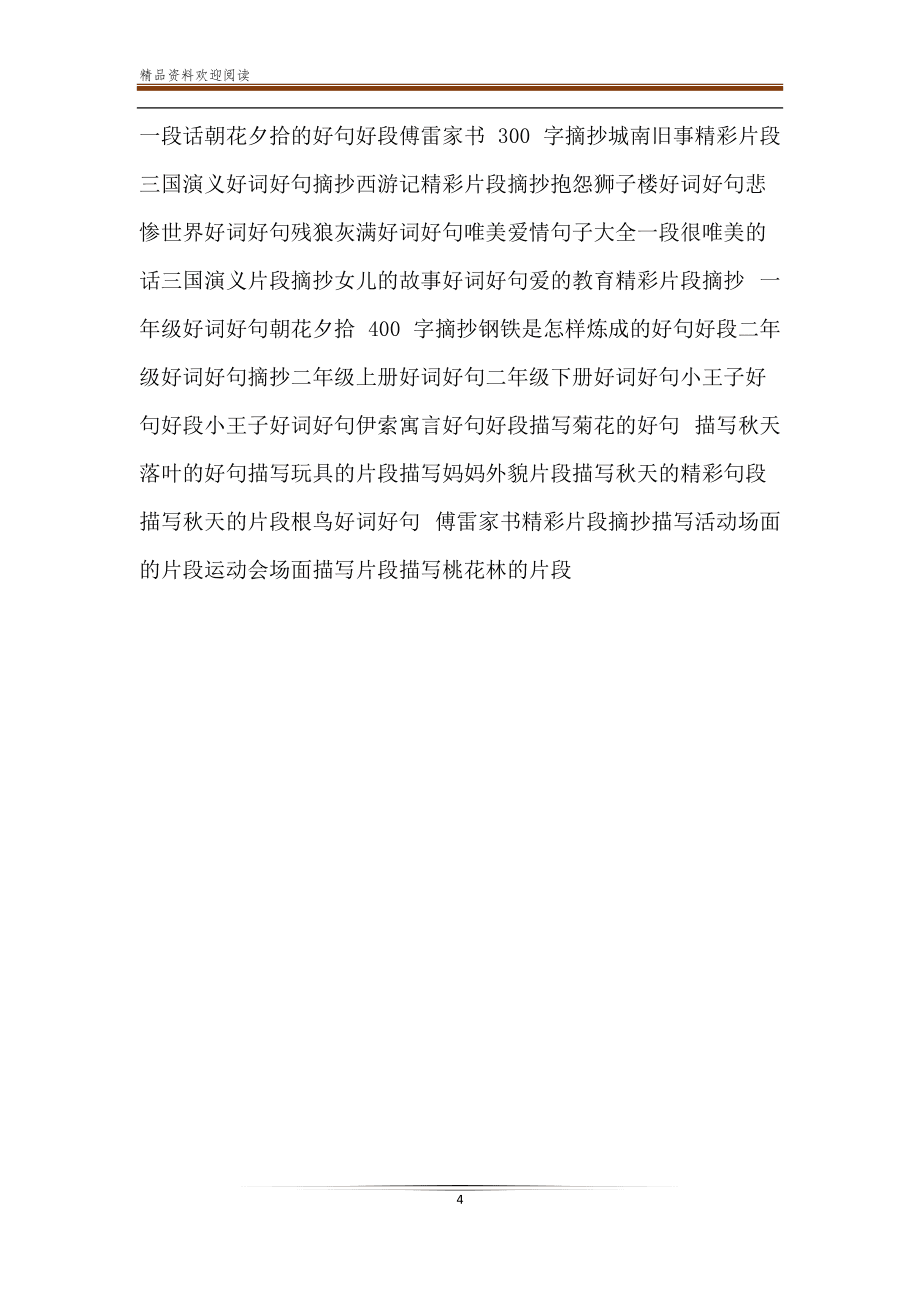 精品资料欢迎阅读

一段话朝花夕拾的好句好段傅雷家书 300 字摘抄城南旧事精彩片段三国演义好词好句摘抄西游记精彩片段摘抄抱怨狮子楼好词好句悲惨世界好词好句残狼灰满好词好句唯美爱情句子大全一段很唯美的话三国演义片段摘抄女儿的故事好词好句爱的教育精彩片段摘抄 一年级好词好句朝花夕拾 400 字摘抄钢铁是怎样炼成的好句好段二年级好词好句摘抄二年级上册好词好句二年级下册好词好句小王子好句好段小王子好词好句伊索寓言好句好段描写菊花的好句 描写秋天落叶的好句描写玩具的片段描写妈妈外貌片段描写秋天的精彩句段描写秋天的片段根鸟好词好句 傅雷家书精彩片段摘抄描写活动场面的片段运动会场面描写片段描写桃花林的片段

4